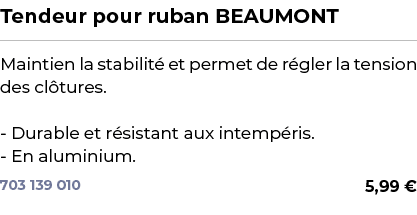 Tendeur pour ruban BEAUMONT

Maintien la stabilité et permet de régler la tension des clôtures.

- Durable et résistant aux intempéris.
- En aluminium.

703 139 010

5,99 €